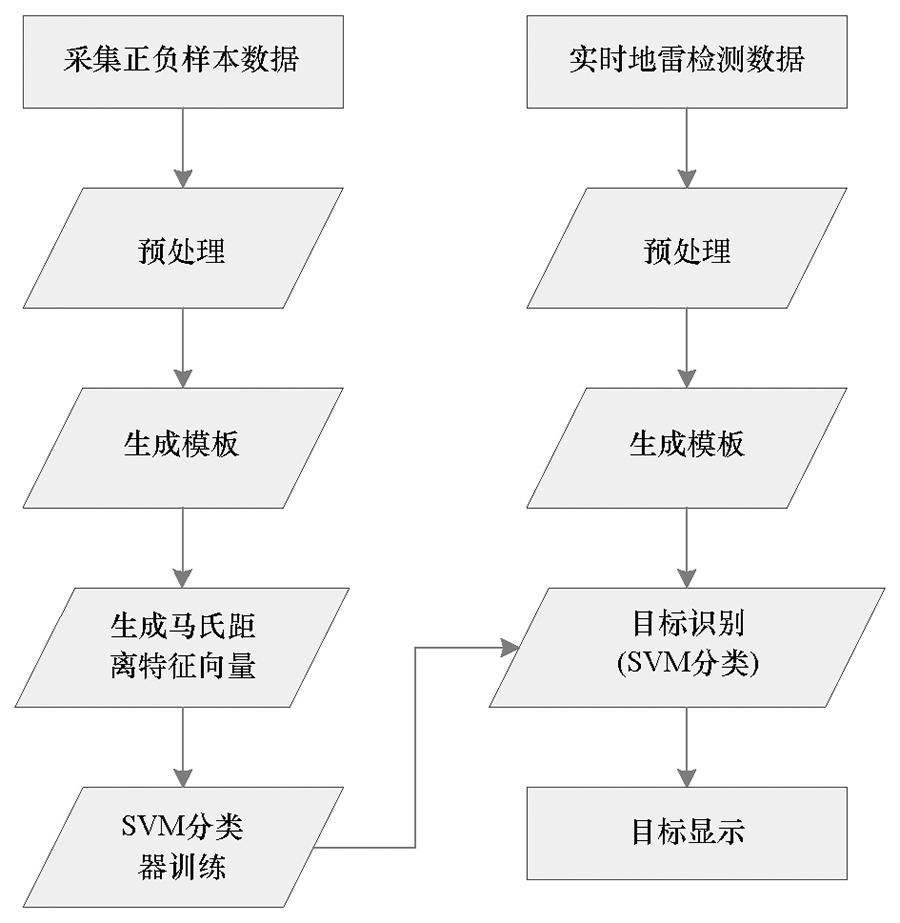 采集正负样本数据

预处理

生成模板

生成马氏距离特征向量

SVM分类器训练

实时地雷检测数据

预处理

生成模板

目标识别
(SVM分类)

目标显示